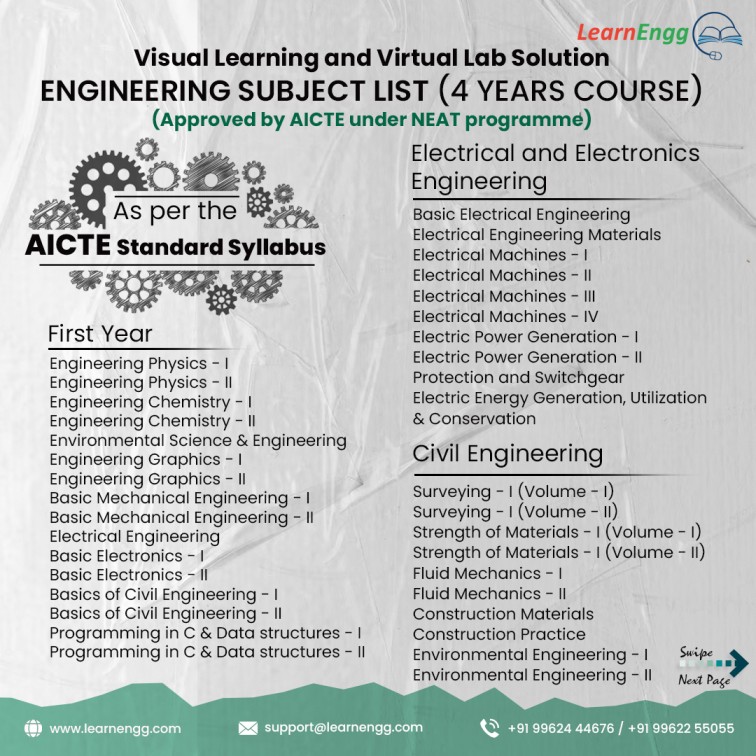 LearnEngg

Visual Learning and Virtual Lab Solution
ENGINEERING SUBJECT LIST (4 YEARS COURSE)
(Approved by AICTE under NEAT programme)

As per the
AICTE Standard Syllabus

First Year

Engineering Physics - I
Engineering Physics - II
Engineering Chemistry - I
Engineering Chemistry - II
Environmental Science & Engineering
Engineering Graphics - I
Engineering Graphics - II
Basic Mechanical Engineering - I
Basic Mechanical Engineering - II
Electrical Engineering
Basic Electronics - I
Basic Electronics - II
Basics of Civil Engineering - I
Basics of Civil Engineering - II
Programming in C & Data structures - I
Programming in C & Data structures - II

Electrical and Electronics Engineering

Basic Electrical Engineering
Electrical Engineering Materials
Electrical Machines - I
Electrical Machines - II
Electrical Machines - III
Electrical Machines - IV
Electric Power Generation - I
Electric Power Generation - II
Protection and Switchgear
Electric Energy Generation, Utilization & Conservation

Civil Engineering

Surveying - I (Volume - I)
Surveying - I (Volume - II)
Strength of Materials - I (Volume - I)
Strength of Materials - I (Volume - II)
Fluid Mechanics - I
Fluid Mechanics - II
Construction Materials
Construction Practice
Environmental Engineering - I
Environmental Engineering - II

Swipe
Next Page

www.learnengg.com
support@learnengg.com
+91 99624 44676 / +91 99622 55055